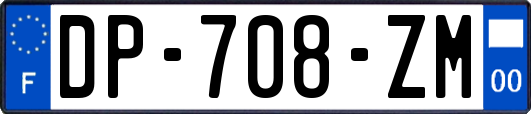 F
DP-708-ZM
00